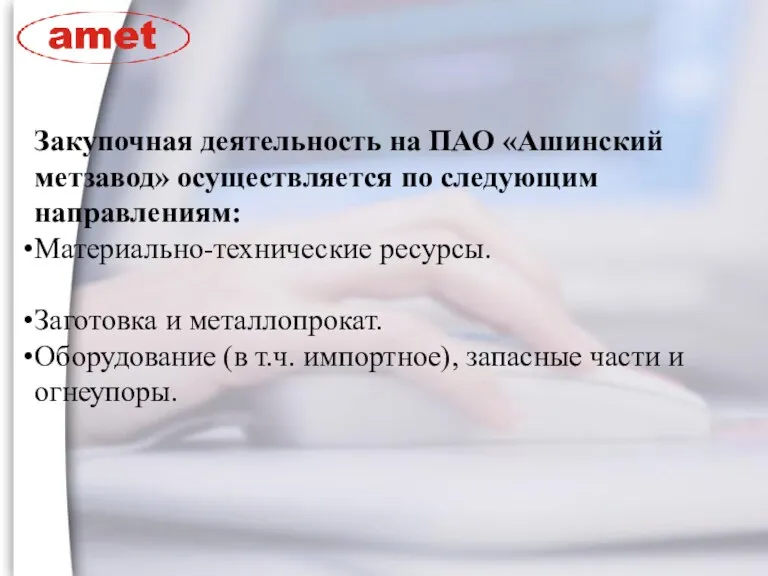 amet

Закупочная деятельность на ПАО «Ашинский метзавод» осуществляется по следующим направлениям:

•Материально-технические ресурсы.

•Заготовка и металлопрокат.
•Оборудование (в т.ч. импортное), запасные части и огнеупоры.